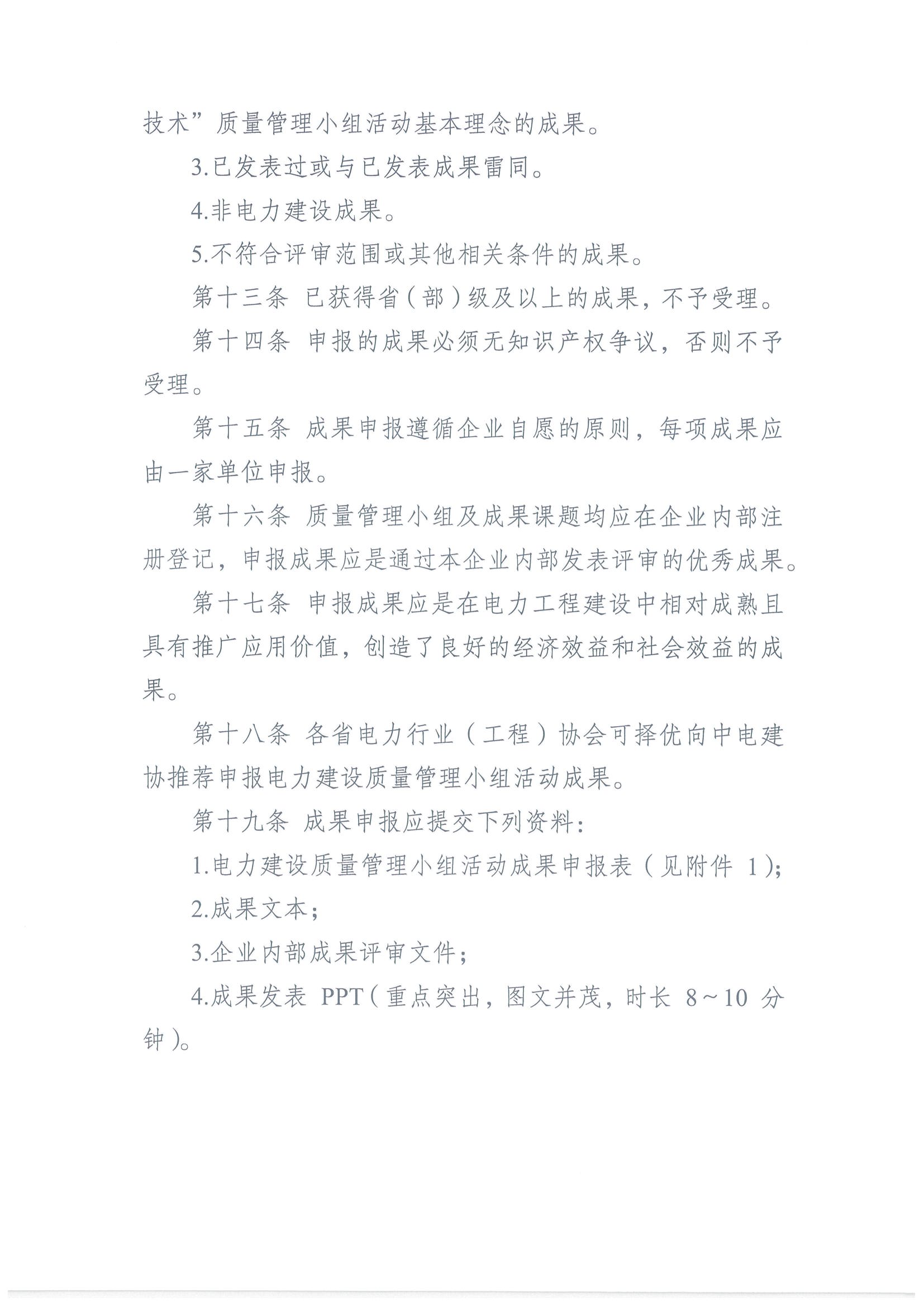 技术”质量管理小组活动基本理念的成果。

3.已发表过或与已发表成果雷同。

4.非电力建设成果。

5.不符合评审范围或其他相关条件的成果。

第十三条 已获得省（部）级及以上的成果，不予受理。

第十四条 申报的成果必须无知识产权争议，否则不予受理。

第十五条 成果申报遵循企业自愿的原则，每项成果应由一家单位申报。

第十六条 质量管理小组及成果课题均应在企业内部注册登记，申报成果应是通过本企业内部发表评审的优秀成果。

第十七条 申报成果应是在电力工程建设中相对成熟且具有推广应用价值，创造了良好的经济效益和社会效益的成果。

第十八条 各省电力行业（工程）协会可择优向中电建协推荐申报电力建设质量管理小组活动成果。

第十九条 成果申报应提交下列资料：

1.电力建设质量管理小组活动成果申报表（见附件 1）；

2.成果文本；

3.企业内部成果评审文件；

4.成果发表 PPT（重点突出，图文并茂，时长 8～10 分钟）。